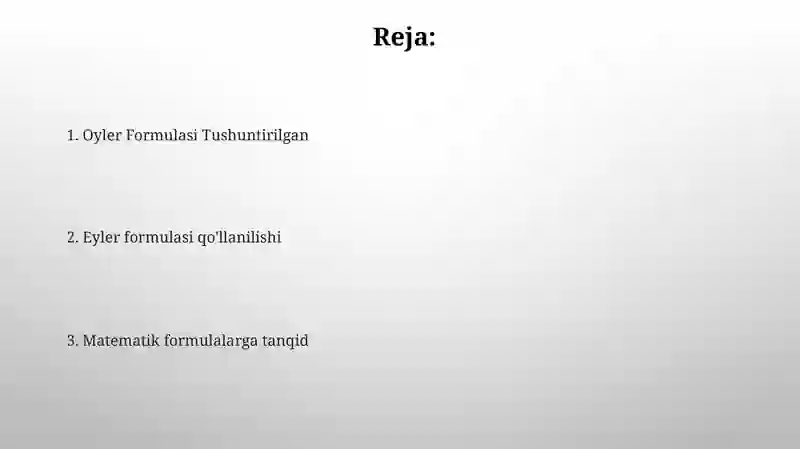 Reja:

1. Oyler Formulasi Tushuntirilgan

2. Eyler formulasi qo'llanilishi

3. Matematik formulalarga tanqid